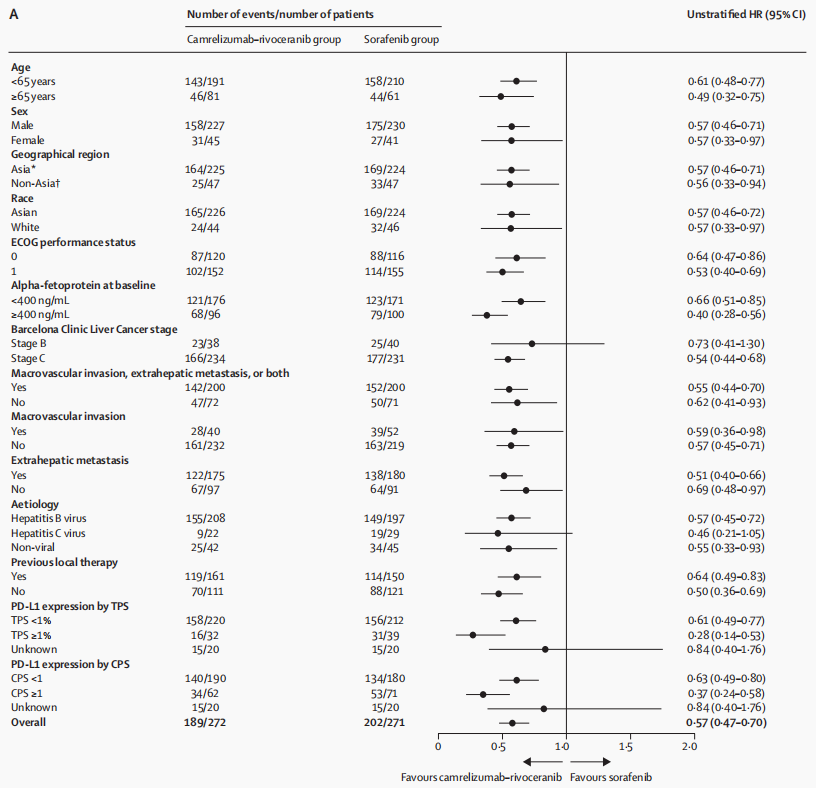 A

| | Number of events/number of patients | | Unstratified HR (95% CI) |
|---|---|---|---|
| | Camrelizumab–rivoceranib group | Sorafenib group | |
| **Age** | | | |
| <65 years | 143/191 | 158/210 | 0·61 (0·48–0·77) |
| ≥65 years | 46/81 | 44/61 | 0·49 (0·32–0·75) |
| **Sex** | | | |
| Male | 158/227 | 175/230 | 0·57 (0·46–0·71) |
| Female | 31/45 | 27/41 | 0·57 (0·33–0·97) |
| **Geographical region** | | | |
| Asia* | 164/225 | 169/224 | 0·57 (0·46–0·71) |
| Non-Asia† | 25/47 | 33/47 | 0·56 (0·33–0·94) |
| **Race** | | | |
| Asian | 165/226 | 169/224 | 0·57 (0·46–0·72) |
| White | 24/44 | 32/46 | 0·57 (0·33–0·97) |
| **ECOG performance status** | | | |
| 0 | 87/120 | 88/116 | 0·64 (0·47–0·86) |
| 1 | 102/152 | 114/155 | 0·53 (0·40–0·69) |
| **Alpha-fetoprotein at baseline** | | | |
| <400 ng/mL | 121/176 | 123/171 | 0·66 (0·51–0·85) |
| ≥400 ng/mL | 68/96 | 79/100 | 0·40 (0·28–0·56) |
| **Barcelona Clinic Liver Cancer stage** | | | |
| Stage B | 23/38 | 25/40 | 0·73 (0·41–1·30) |
| Stage C | 166/234 | 177/231 | 0·54 (0·44–0·68) |
| **Macrovascular invasion, extrahepatic metastasis, or both** | | | |
| Yes | 142/200 | 152/200 | 0·55 (0·44–0·70) |
| No | 47/72 | 50/71 | 0·62 (0·41–0·93) |
| **Macrovascular invasion** | | | |
| Yes | 28/40 | 39/52 | 0·59 (0·36–0·98) |
| No | 161/232 | 163/219 | 0·57 (0·45–0·71) |
| **Extrahepatic metastasis** | | | |
| Yes | 122/175 | 138/180 | 0·51 (0·40–0·66) |
| No | 67/97 | 64/91 | 0·69 (0·48–0·97) |
| **Aetiology** | | | |
| Hepatitis B virus | 155/208 | 149/197 | 0·57 (0·45–0·72) |
| Hepatitis C virus | 9/22 | 19/29 | 0·46 (0·21–1·05) |
| Non-viral | 25/42 | 34/45 | 0·55 (0·33–0·93) |
| **Previous local therapy** | | | |
| Yes | 119/161 | 114/150 | 0·64 (0·49–0·83) |
| No | 70/111 | 88/121 | 0·50 (0·36–0·69) |
| **PD-L1 expression by TPS** | | | |
| TPS <1% | 158/220 | 156/212 | 0·61 (0·49–0·77) |
| TPS ≥1% | 16/32 | 31/39 | 0·28 (0·14–0·53) |
| Unknown | 15/20 | 15/20 | 0·84 (0·40–1·76) |
| **PD-L1 expression by CPS** | | | |
| CPS <1 | 140/190 | 134/180 | 0·63 (0·49–0·80) |
| CPS ≥1 | 34/62 | 53/71 | 0·37 (0·24–0·58) |
| Unknown | 15/20 | 15/20 | 0·84 (0·40–1·76) |
| **Overall** | **189/272** | **202/271** | **0·57 (0·47–0·70)** |

0 0·5 1·0 1·5 2·0

Favours camrelizumab–rivoceranib Favours sorafenib